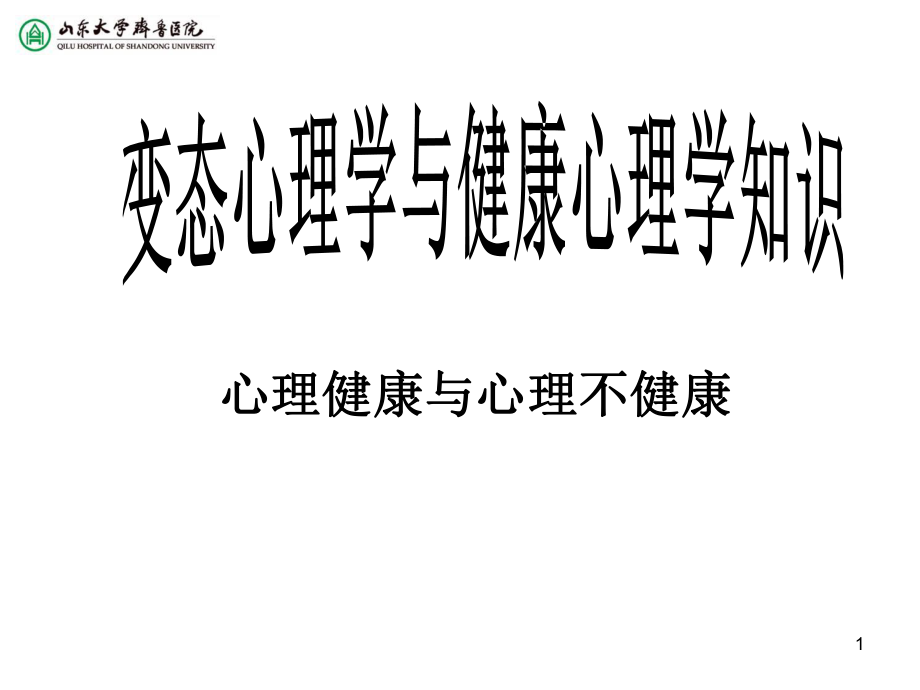 山东大学齐鲁医院
QILU HOSPITAL OF SHANDONG UNIVERSITY

变态心理学与健康心理学知识

心理健康与心理不健康

1